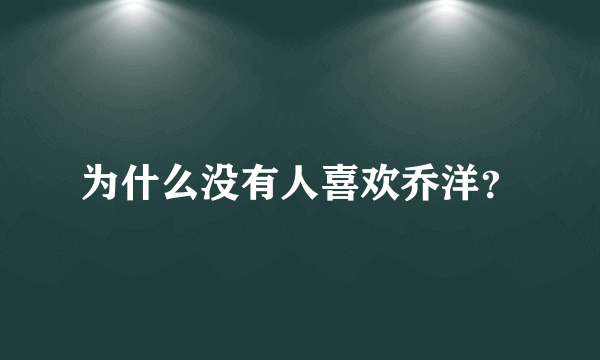 为什么没有人喜欢乔洋?